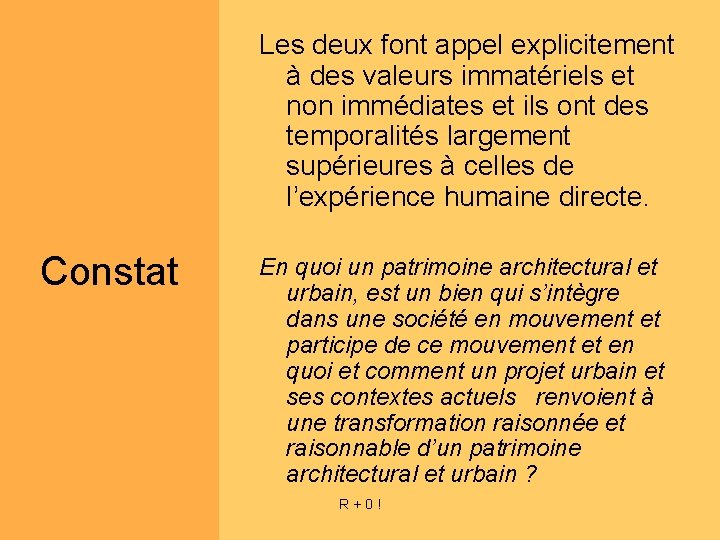 Constat

Les deux font appel explicitement à des valeurs immatériels et non immédiates et ils ont des temporalités largement supérieures à celles de l'expérience humaine directe.

En quoi un patrimoine architectural et urbain, est un bien qui s'intègre dans une société en mouvement et participe de ce mouvement et en quoi et comment un projet urbain et ses contextes actuels renvoient à une transformation raisonnée et raisonnable d'un patrimoine architectural et urbain ?

R + 0 !